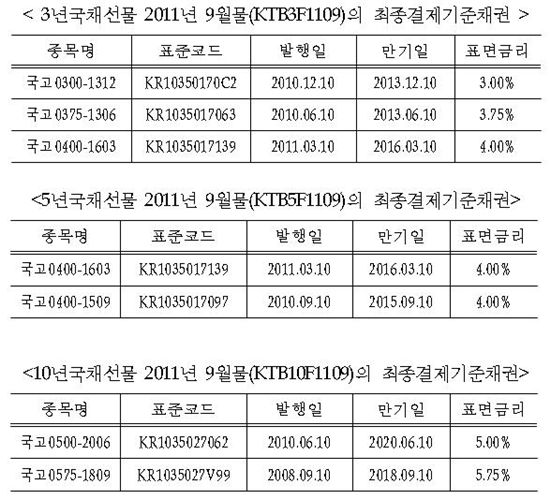 < 3년국채선물 2011년 9월물(KTB3F1109)의 최종결제기준채권 >

| 종목명 | 표준코드 | 발행일 | 만기일 | 표면금리 |
|---|---|---|---|---|
| 국고0300-1312 | KR10350170C2 | 2010.12.10 | 2013.12.10 | 3.00% |
| 국고0375-1306 | KR1035017063 | 2010.06.10 | 2013.06.10 | 3.75% |
| 국고0400-1603 | KR1035017139 | 2011.03.10 | 2016.03.10 | 4.00% |

<5년국채선물 2011년 9월물(KTB5F1109)의 최종결제기준채권>

| 종목명 | 표준코드 | 발행일 | 만기일 | 표면금리 |
|---|---|---|---|---|
| 국고0400-1603 | KR1035017139 | 2011.03.10 | 2016.03.10 | 4.00% |
| 국고0400-1509 | KR1035017097 | 2010.09.10 | 2015.09.10 | 4.00% |

<10년국채선물 2011년 9월물(KTB10F1109)의 최종결제기준채권>

| 종목명 | 표준코드 | 발행일 | 만기일 | 표면금리 |
|---|---|---|---|---|
| 국고0500-2006 | KR1035027062 | 2010.06.10 | 2020.06.10 | 5.00% |
| 국고0575-1809 | KR1035027V99 | 2008.09.10 | 2018.09.10 | 5.75% |